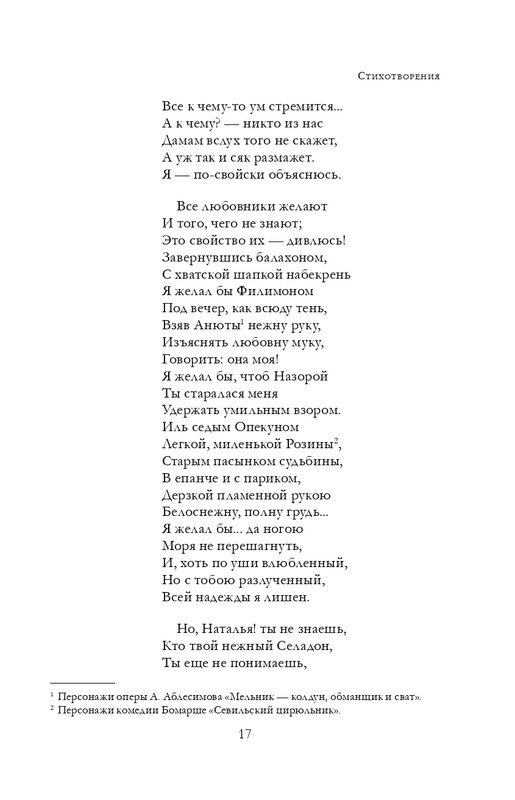 Стихотворения

Все к чему-то ум стремится...
А к чему? — никто из нас
Дамам вслух того не скажет,
А уж так и сяк размажет.
Я — по-свойски объяснюсь.

Все любовники желают
И того, чего не знают;
Это свойство их — дивлюсь!
Завернувшись балахоном,
С хватской шапкой набекрень
Я желал бы Филимоном
Под вечер, как всюду тень,
Взяв Анюты$^1$ нежну руку,
Изъяснять любовну муку,
Говорить: она моя!
Я желал бы, чтоб Назорой
Ты старалася меня
Удержать умильным взором.
Иль седым Опекуном
Легкой, миленькой Розины$^2$,
Старым пасынком судьбины,
В епанче и с париком,
Дерзкой пламенной рукою
Белоснежну, полну грудь...
Я желал бы... да ногою
Моря не перешагнуть,
И, хоть по уши влюбленный,
Но с тобою разлученный,
Всей надежды я лишен.

Но, Наталья! ты не знаешь,
Кто твой нежный Селадон,
Ты еще не понимаешь,

$^1$ Персонажи оперы А. Аблесимова «Мельник — колдун, обманщик и сват».
$^2$ Персонажи комедии Бомарше «Севильский цирюльник».

17